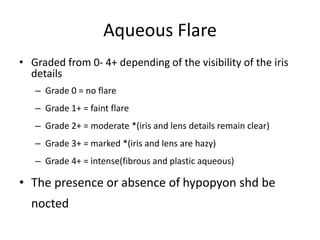 Aqueous Flare

• Graded from 0- 4+ depending of the visibility of the iris details

– Grade 0 = no flare

– Grade 1+ = faint flare

– Grade 2+ = moderate *(iris and lens details remain clear)

– Grade 3+ = marked *(iris and lens are hazy)

– Grade 4+ = intense(fibrous and plastic aqueous)

• The presence or absence of hypopyon shd be nocted